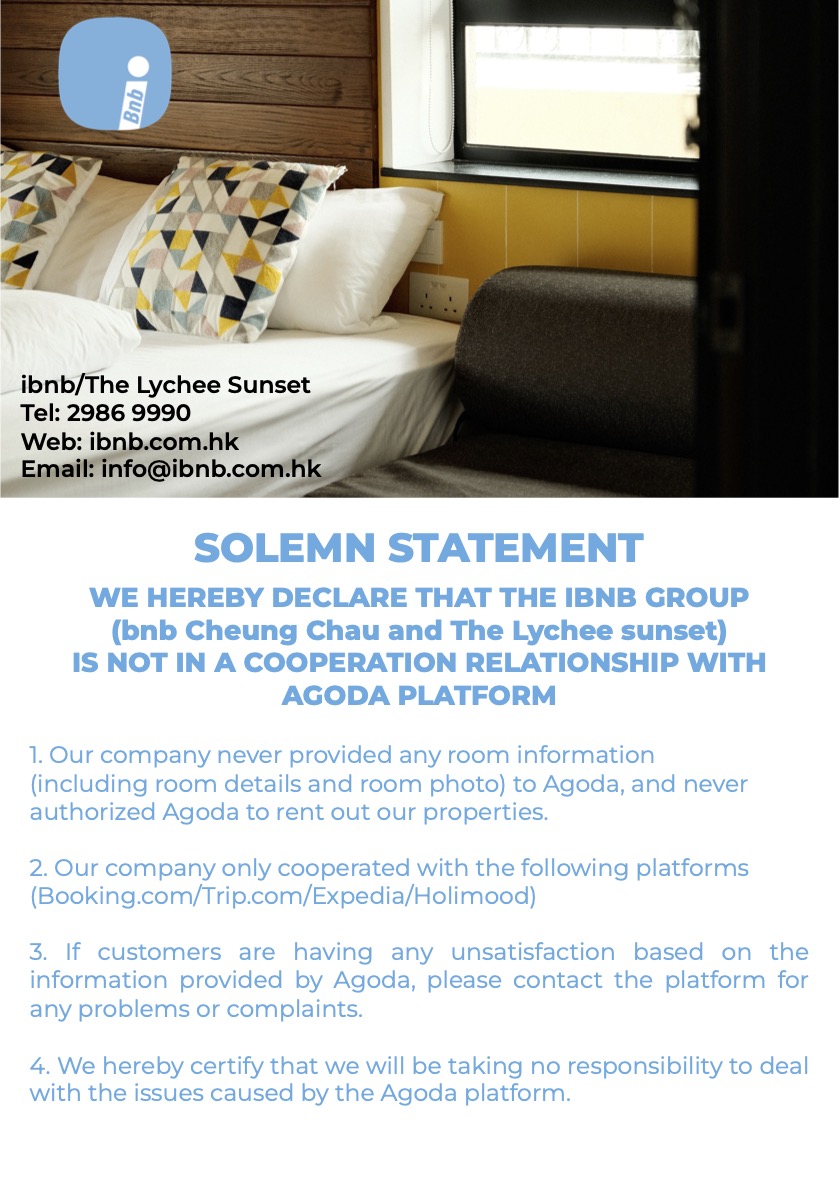 Bnb

ibnb/The Lychee Sunset
Tel: 2986 9990
Web: ibnb.com.hk
Email: info@ibnb.com.hk

SOLEMN STATEMENT

WE HEREBY DECLARE THAT THE IBNB GROUP (bnb Cheung Chau and The Lychee sunset) IS NOT IN A COOPERATION RELATIONSHIP WITH AGODA PLATFORM

1. Our company never provided any room information (including room details and room photo) to Agoda, and never authorized Agoda to rent out our properties.

2. Our company only cooperated with the following platforms (Booking.com/Trip.com/Expedia/Holimood)

3. If customers are having any unsatisfaction based on the information provided by Agoda, please contact the platform for any problems or complaints.

4. We hereby certify that we will be taking no responsibility to deal with the issues caused by the Agoda platform.